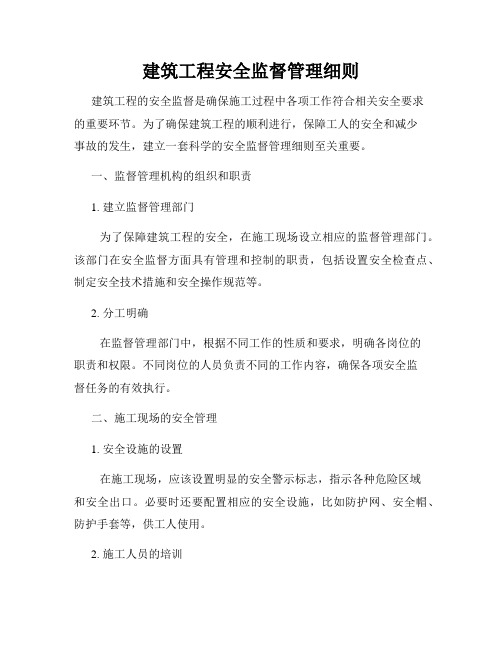 建筑工程安全监督管理细则

建筑工程的安全监督是确保施工过程中各项工作符合相关安全要求的重要环节。为了确保建筑工程的顺利进行，保障工人的安全和减少事故的发生，建立一套科学的安全监督管理细则至关重要。

一、监督管理机构的组织和职责

1. 建立监督管理部门

为了保障建筑工程的安全，在施工现场设立相应的监督管理部门。该部门在安全监督方面具有管理和控制的职责，包括设置安全检查点、制定安全技术措施和安全操作规范等。

2. 分工明确

在监督管理部门中，根据不同工作的性质和要求，明确各岗位的职责和权限。不同岗位的人员负责不同的工作内容，确保各项安全监督任务的有效执行。

二、施工现场的安全管理

1. 安全设施的设置

在施工现场，应该设置明显的安全警示标志，指示各种危险区域和安全出口。必要时还要配置相应的安全设施，比如防护网、安全帽、防护手套等，供工人使用。

2. 施工人员的培训